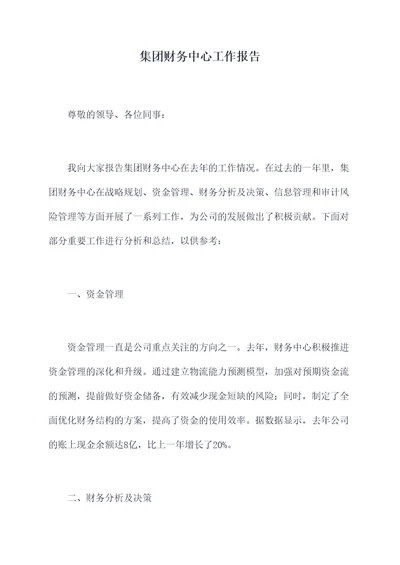 集团财务中心工作报告

尊敬的领导、各位同事：

我向大家报告集团财务中心在去年的工作情况。在过去的一年里，集团财务中心在战略规划、资金管理、财务分析及决策、信息管理和审计风险管理等方面开展了一系列工作，为公司的发展做出了积极贡献。下面对部分重要工作进行分析和总结，以供参考：

一、资金管理

资金管理一直是公司重点关注的方向之一。去年，财务中心积极推进资金管理的深化和升级。通过建立物流能力预测模型，加强对预期资金流的预测，提前做好资金储备，有效减少现金短缺的风险；同时，制定了全面优化财务结构的方案，提高了资金的使用效率。据数据显示，去年公司的账上现金余额达8亿，比上一年增长了20%。

二、财务分析及决策